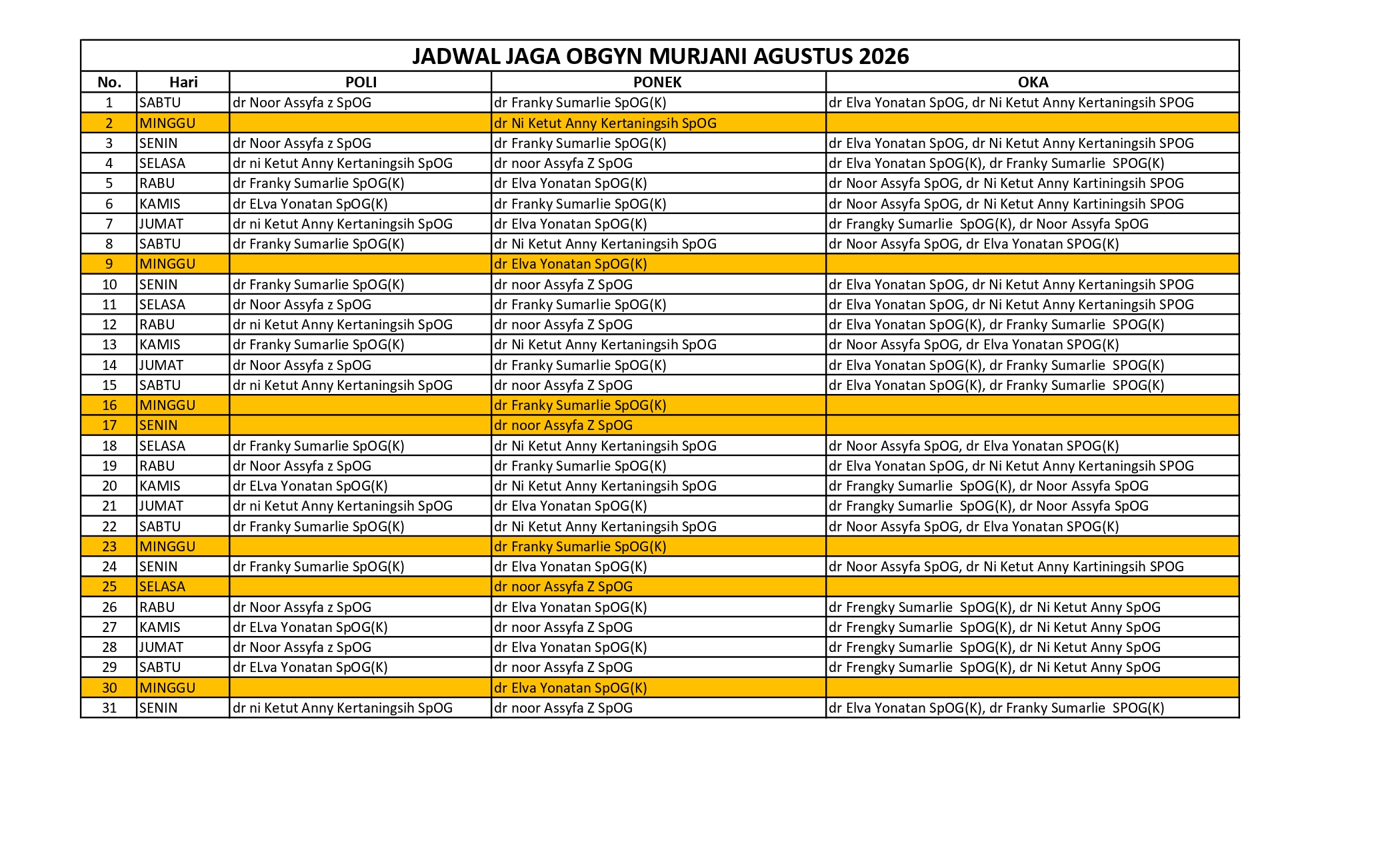 JADWAL JAGA OBGYN MURJANI AGUSTUS 2026

| No. | Hari | POLI | PONEK | OKA |
|---|---|---|---|---|
| 1 | SABTU | dr Noor Assyfa z SpOG | dr Franky Sumarlie SpOG(K) | dr Elva Yonatan SpOG, dr Ni Ketut Anny Kertaningsih SPOG |
| 2 | MINGGU | | dr Ni Ketut Anny Kertaningsih SpOG | |
| 3 | SENIN | dr Noor Assyfa z SpOG | dr Franky Sumarlie SpOG(K) | dr Elva Yonatan SpOG, dr Ni Ketut Anny Kertaningsih SPOG |
| 4 | SELASA | dr ni Ketut Anny Kertaningsih SpOG | dr noor Assyfa Z SpOG | dr Elva Yonatan SpOG(K), dr Franky Sumarlie SPOG(K) |
| 5 | RABU | dr Franky Sumarlie SpOG(K) | dr Elva Yonatan SpOG(K) | dr Noor Assyfa SpOG, dr Ni Ketut Anny Kartiningsih SPOG |
| 6 | KAMIS | dr ELva Yonatan SpOG(K) | dr Franky Sumarlie SpOG(K) | dr Noor Assyfa SpOG, dr Ni Ketut Anny Kartiningsih SPOG |
| 7 | JUMAT | dr ni Ketut Anny Kertaningsih SpOG | dr Elva Yonatan SpOG(K) | dr Frangky Sumarlie SpOG(K), dr Noor Assyfa SpOG |
| 8 | SABTU | dr Franky Sumarlie SpOG(K) | dr Ni Ketut Anny Kertaningsih SpOG | dr Noor Assyfa SpOG, dr Elva Yonatan SPOG(K) |
| 9 | MINGGU | | dr Elva Yonatan SpOG(K) | |
| 10 | SENIN | dr Franky Sumarlie SpOG(K) | dr noor Assyfa Z SpOG | dr Elva Yonatan SpOG, dr Ni Ketut Anny Kertaningsih SPOG |
| 11 | SELASA | dr Noor Assyfa z SpOG | dr Franky Sumarlie SpOG(K) | dr Elva Yonatan SpOG, dr Ni Ketut Anny Kertaningsih SPOG |
| 12 | RABU | dr ni Ketut Anny Kertaningsih SpOG | dr noor Assyfa Z SpOG | dr Elva Yonatan SpOG(K), dr Franky Sumarlie SPOG(K) |
| 13 | KAMIS | dr Franky Sumarlie SpOG(K) | dr Ni Ketut Anny Kertaningsih SpOG | dr Noor Assyfa SpOG, dr Elva Yonatan SPOG(K) |
| 14 | JUMAT | dr Noor Assyfa z SpOG | dr Franky Sumarlie SpOG(K) | dr Elva Yonatan SpOG(K), dr Franky Sumarlie SPOG(K) |
| 15 | SABTU | dr ni Ketut Anny Kertaningsih SpOG | dr noor Assyfa Z SpOG | dr Elva Yonatan SpOG(K), dr Franky Sumarlie SPOG(K) |
| 16 | MINGGU | | dr Franky Sumarlie SpOG(K) | |
| 17 | SENIN | | dr noor Assyfa Z SpOG | |
| 18 | SELASA | dr Franky Sumarlie SpOG(K) | dr Ni Ketut Anny Kertaningsih SpOG | dr Noor Assyfa SpOG, dr Elva Yonatan SPOG(K) |
| 19 | RABU | dr Noor Assyfa z SpOG | dr Franky Sumarlie SpOG(K) | dr Elva Yonatan SpOG, dr Ni Ketut Anny Kertaningsih SPOG |
| 20 | KAMIS | dr ELva Yonatan SpOG(K) | dr Ni Ketut Anny Kertaningsih SpOG | dr Frangky Sumarlie SpOG(K), dr Noor Assyfa SpOG |
| 21 | JUMAT | dr ni Ketut Anny Kertaningsih SpOG | dr Elva Yonatan SpOG(K) | dr Frangky Sumarlie SpOG(K), dr Noor Assyfa SpOG |
| 22 | SABTU | dr Franky Sumarlie SpOG(K) | dr Ni Ketut Anny Kertaningsih SpOG | dr Noor Assyfa SpOG, dr Elva Yonatan SPOG(K) |
| 23 | MINGGU | | dr Franky Sumarlie SpOG(K) | |
| 24 | SENIN | dr Franky Sumarlie SpOG(K) | dr Elva Yonatan SpOG(K) | dr Noor Assyfa SpOG, dr Ni Ketut Anny Kartiningsih SPOG |
| 25 | SELASA | | dr noor Assyfa Z SpOG | |
| 26 | RABU | dr Noor Assyfa z SpOG | dr Elva Yonatan SpOG(K) | dr Frengky Sumarlie SpOG(K), dr Ni Ketut Anny SpOG |
| 27 | KAMIS | dr ELva Yonatan SpOG(K) | dr noor Assyfa Z SpOG | dr Frengky Sumarlie SpOG(K), dr Ni Ketut Anny SpOG |
| 28 | JUMAT | dr Noor Assyfa z SpOG | dr Elva Yonatan SpOG(K) | dr Frengky Sumarlie SpOG(K), dr Ni Ketut Anny SpOG |
| 29 | SABTU | dr ELva Yonatan SpOG(K) | dr noor Assyfa Z SpOG | dr Frengky Sumarlie SpOG(K), dr Ni Ketut Anny SpOG |
| 30 | MINGGU | | dr Elva Yonatan SpOG(K) | |
| 31 | SENIN | dr ni Ketut Anny Kertaningsih SpOG | dr noor Assyfa Z SpOG | dr Elva Yonatan SpOG(K), dr Franky Sumarlie SPOG(K) |